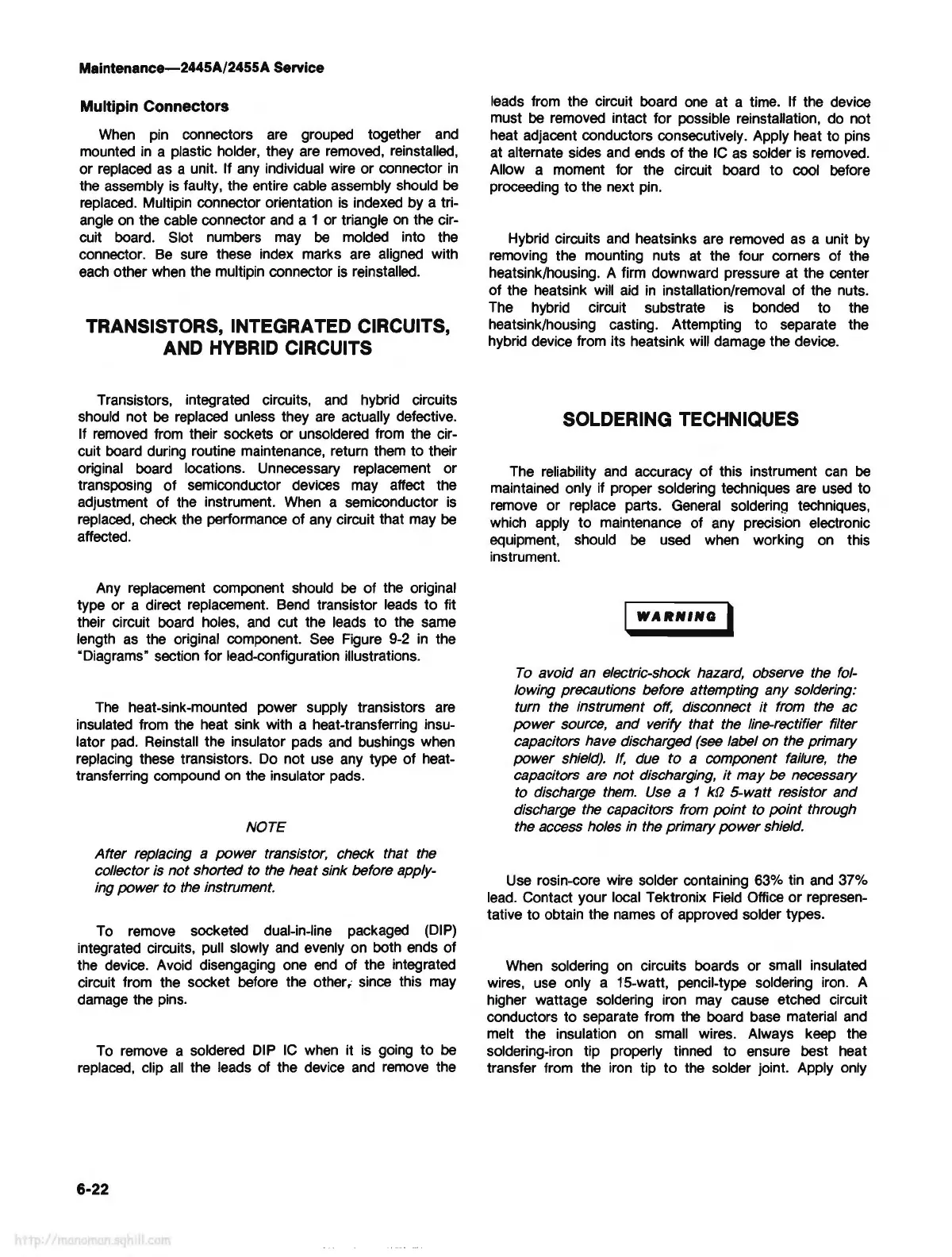 Maintenance—2445A/2455A Service

Multipin Connectors

When pin connectors are grouped together and mounted in a plastic holder, they are removed, reinstalled, or replaced as a unit. If any individual wire or connector in the assembly is faulty, the entire cable assembly should be replaced. Multipin connector orientation is indexed by a triangle on the cable connector and a 1 or triangle on the circuit board. Slot numbers may be molded into the connector. Be sure these index marks are aligned with each other when the multipin connector is reinstalled.

TRANSISTORS, INTEGRATED CIRCUITS, AND HYBRID CIRCUITS

Transistors, integrated circuits, and hybrid circuits should not be replaced unless they are actually defective. If removed from their sockets or unsoldered from the circuit board during routine maintenance, return them to their original board locations. Unnecessary replacement or transposing of semiconductor devices may affect the adjustment of the instrument. When a semiconductor is replaced, check the performance of any circuit that may be affected.

Any replacement component should be of the original type or a direct replacement. Bend transistor leads to fit their circuit board holes, and cut the leads to the same length as the original component. See Figure 9-2 in the "Diagrams" section for lead-configuration illustrations.

The heat-sink-mounted power supply transistors are insulated from the heat sink with a heat-transferring insulator pad. Reinstall the insulator pads and bushings when replacing these transistors. Do not use any type of heat-transferring compound on the insulator pads.

NOTE

After replacing a power transistor, check that the collector is not shorted to the heat sink before applying power to the instrument.

To remove socketed dual-in-line packaged (DIP) integrated circuits, pull slowly and evenly on both ends of the device. Avoid disengaging one end of the integrated circuit from the socket before the other, since this may damage the pins.

To remove a soldered DIP IC when it is going to be replaced, clip all the leads of the device and remove the leads from the circuit board one at a time. If the device must be removed intact for possible reinstallation, do not heat adjacent conductors consecutively. Apply heat to pins at alternate sides and ends of the IC as solder is removed. Allow a moment for the circuit board to cool before proceeding to the next pin.

Hybrid circuits and heatsinks are removed as a unit by removing the mounting nuts at the four corners of the heatsink/housing. A firm downward pressure at the center of the heatsink will aid in installation/removal of the nuts. The hybrid circuit substrate is bonded to the heatsink/housing casting. Attempting to separate the hybrid device from its heatsink will damage the device.

SOLDERING TECHNIQUES

The reliability and accuracy of this instrument can be maintained only if proper soldering techniques are used to remove or replace parts. General soldering techniques, which apply to maintenance of any precision electronic equipment, should be used when working on this instrument.

WARNING

To avoid an electric-shock hazard, observe the following precautions before attempting any soldering: turn the instrument off, disconnect it from the ac power source, and verify that the line-rectifier filter capacitors have discharged (see label on the primary power shield). If, due to a component failure, the capacitors are not discharging, it may be necessary to discharge them. Use a 1 kΩ 5-watt resistor and discharge the capacitors from point to point through the access holes in the primary power shield.

Use rosin-core wire solder containing 63% tin and 37% lead. Contact your local Tektronix Field Office or representative to obtain the names of approved solder types.

When soldering on circuits boards or small insulated wires, use only a 15-watt, pencil-type soldering iron. A higher wattage soldering iron may cause etched circuit conductors to separate from the board base material and melt the insulation on small wires. Always keep the soldering-iron tip properly tinned to ensure best heat transfer from the iron tip to the solder joint. Apply only

6-22

http://manoman.sqhill.com